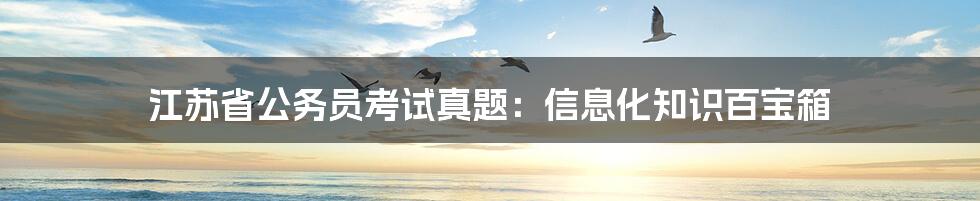 江苏省公务员考试真题：信息化知识百宝箱